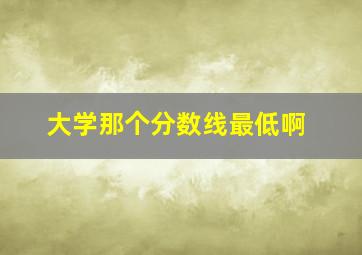 大学那个分数线最低啊